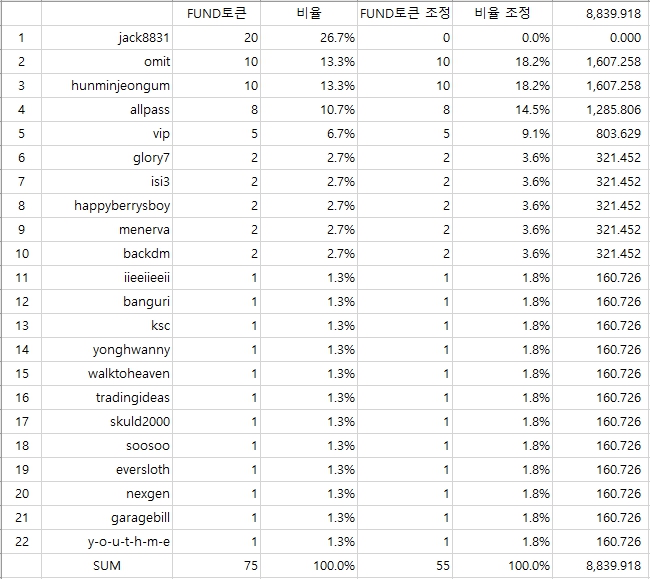 | | | FUND토큰 | 비율 | FUND토큰 조정 | 비율 조정 | 8,839.918 |
|---|---|---|---|---|---|---|
| 1 | jack8831 | 20 | 26.7% | 0 | 0.0% | 0.000 |
| 2 | omit | 10 | 13.3% | 10 | 18.2% | 1,607.258 |
| 3 | hunminjeongum | 10 | 13.3% | 10 | 18.2% | 1,607.258 |
| 4 | allpass | 8 | 10.7% | 8 | 14.5% | 1,285.806 |
| 5 | vip | 5 | 6.7% | 5 | 9.1% | 803.629 |
| 6 | glory7 | 2 | 2.7% | 2 | 3.6% | 321.452 |
| 7 | isi3 | 2 | 2.7% | 2 | 3.6% | 321.452 |
| 8 | happyberrysboy | 2 | 2.7% | 2 | 3.6% | 321.452 |
| 9 | menerva | 2 | 2.7% | 2 | 3.6% | 321.452 |
| 10 | backdm | 2 | 2.7% | 2 | 3.6% | 321.452 |
| 11 | iieeiieeii | 1 | 1.3% | 1 | 1.8% | 160.726 |
| 12 | banguri | 1 | 1.3% | 1 | 1.8% | 160.726 |
| 13 | ksc | 1 | 1.3% | 1 | 1.8% | 160.726 |
| 14 | yonghwanny | 1 | 1.3% | 1 | 1.8% | 160.726 |
| 15 | walktoheaven | 1 | 1.3% | 1 | 1.8% | 160.726 |
| 16 | tradingideas | 1 | 1.3% | 1 | 1.8% | 160.726 |
| 17 | skuld2000 | 1 | 1.3% | 1 | 1.8% | 160.726 |
| 18 | soosoo | 1 | 1.3% | 1 | 1.8% | 160.726 |
| 19 | eversloth | 1 | 1.3% | 1 | 1.8% | 160.726 |
| 20 | nexgen | 1 | 1.3% | 1 | 1.8% | 160.726 |
| 21 | garagebill | 1 | 1.3% | 1 | 1.8% | 160.726 |
| 22 | y-o-u-t-h-m-e | 1 | 1.3% | 1 | 1.8% | 160.726 |
| | SUM | 75 | 100.0% | 55 | 100.0% | 8,839.918 |